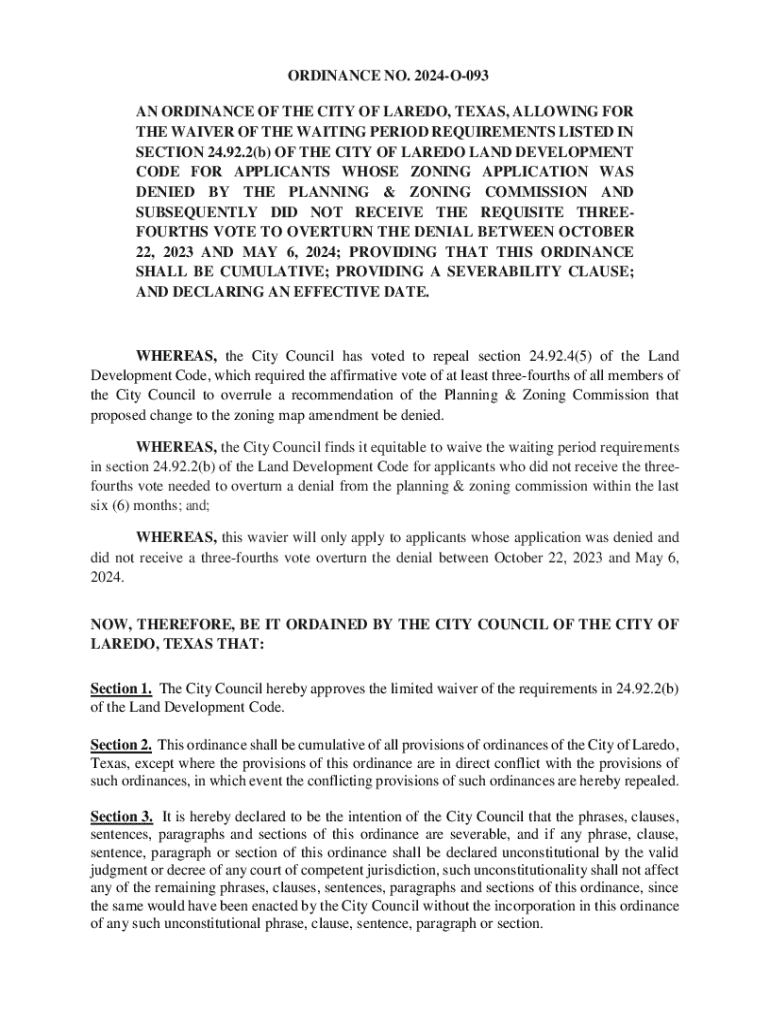 ORDINANCE NO. 2024-O-093

AN ORDINANCE OF THE CITY OF LAREDO, TEXAS, ALLOWING FOR THE WAIVER OF THE WAITING PERIOD REQUIREMENTS LISTED IN SECTION 24.92.2(b) OF THE CITY OF LAREDO LAND DEVELOPMENT CODE FOR APPLICANTS WHOSE ZONING APPLICATION WAS DENIED BY THE PLANNING & ZONING COMMISSION AND SUBSEQUENTLY DID NOT RECEIVE THE REQUISITE THREE-FOURTHS VOTE TO OVERTURN THE DENIAL BETWEEN OCTOBER 22, 2023 AND MAY 6, 2024; PROVIDING THAT THIS ORDINANCE SHALL BE CUMULATIVE; PROVIDING A SEVERABILITY CLAUSE; AND DECLARING AN EFFECTIVE DATE.

WHEREAS, the City Council has voted to repeal section 24.92.4(5) of the Land Development Code, which required the affirmative vote of at least three-fourths of all members of the City Council to overrule a recommendation of the Planning & Zoning Commission that proposed change to the zoning map amendment be denied.

WHEREAS, the City Council finds it equitable to waive the waiting period requirements in section 24.92.2(b) of the Land Development Code for applicants who did not receive the three-fourths vote needed to overturn a denial from the planning & zoning commission within the last six (6) months; and;

WHEREAS, this wavier will only apply to applicants whose application was denied and did not receive a three-fourths vote overturn the denial between October 22, 2023 and May 6, 2024.

NOW, THEREFORE, BE IT ORDAINED BY THE CITY COUNCIL OF THE CITY OF LAREDO, TEXAS THAT:

Section 1. The City Council hereby approves the limited waiver of the requirements in 24.92.2(b) of the Land Development Code.

Section 2. This ordinance shall be cumulative of all provisions of ordinances of the City of Laredo, Texas, except where the provisions of this ordinance are in direct conflict with the provisions of such ordinances, in which event the conflicting provisions of such ordinances are hereby repealed.

Section 3. It is hereby declared to be the intention of the City Council that the phrases, clauses, sentences, paragraphs and sections of this ordinance are severable, and if any phrase, clause, sentence, paragraph or section of this ordinance shall be declared unconstitutional by the valid judgment or decree of any court of competent jurisdiction, such unconstitutionality shall not affect any of the remaining phrases, clauses, sentences, paragraphs and sections of this ordinance, since the same would have been enacted by the City Council without the incorporation in this ordinance of any such unconstitutional phrase, clause, sentence, paragraph or section.